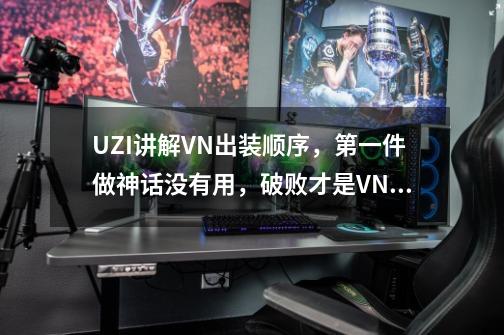 UZI讲解VN出装顺序，第一件做神话没有用，破败才是VN...